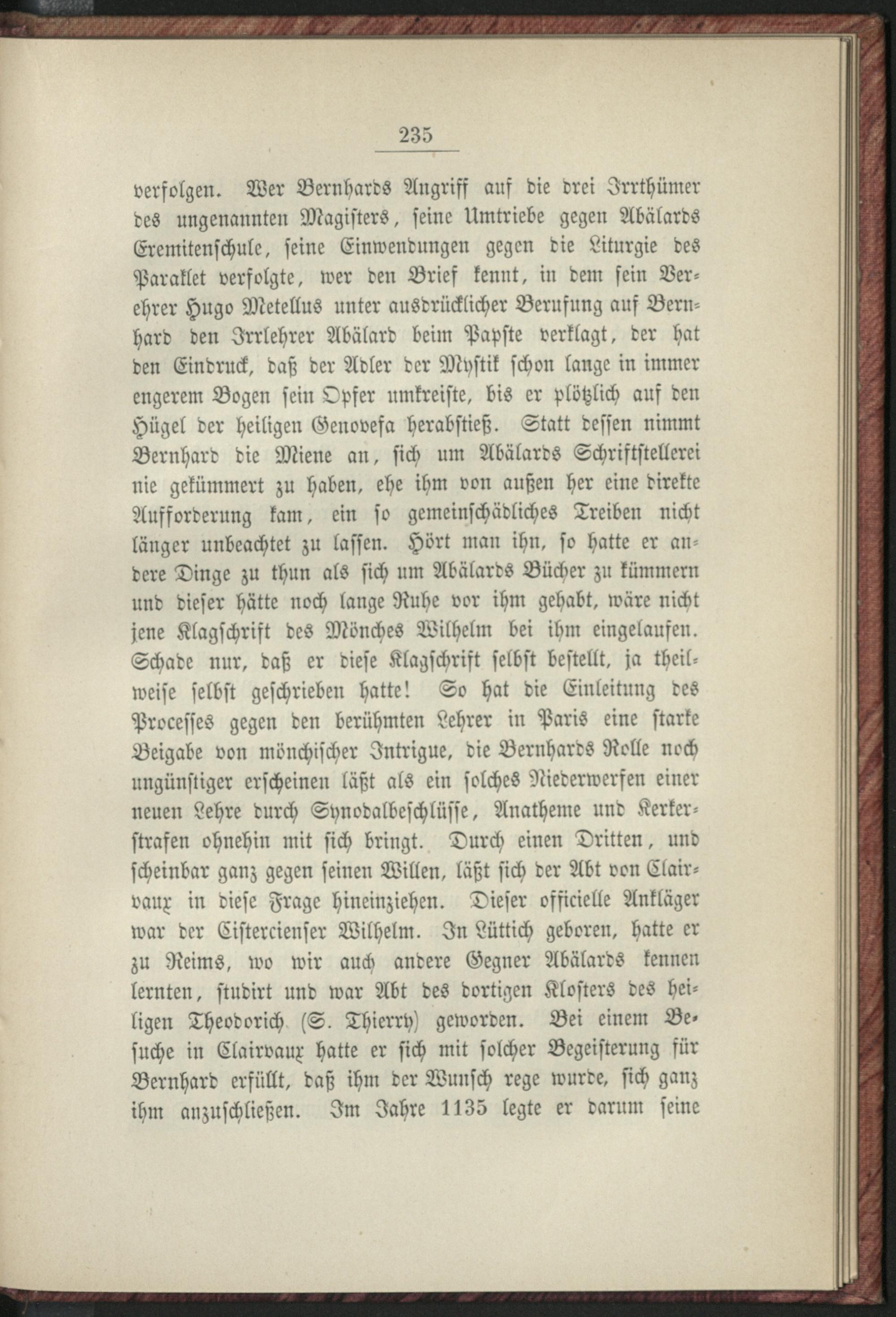 235

verfolgen. Wer Bernhards Angriff auf die drei Irrthümer des ungenannten Magisters, seine Umtriebe gegen Abälards Eremitenschule, seine Einwendungen gegen die Liturgie des Paraklet verfolgte, wer den Brief kennt, in dem sein Verehrer Hugo Metellus unter ausdrücklicher Berufung auf Bernhard den Irrlehrer Abälard beim Papste verklagt, der hat den Eindruck, daß der Adler der Mystik schon lange in immer engerem Bogen sein Opfer umkreiste, bis er plötzlich auf den Hügel der heiligen Genovefa herabstieß. Statt dessen nimmt Bernhard die Miene an, sich um Abälards Schriftstellerei nie gekümmert zu haben, ehe ihm von außen her eine direkte Aufforderung kam, ein so gemeinschädliches Treiben nicht länger unbeachtet zu lassen. Hört man ihn, so hatte er andere Dinge zu thun als sich um Abälards Bücher zu kümmern und dieser hätte noch lange Ruhe vor ihm gehabt, wäre nicht jene Klagschrift des Mönches Wilhelm bei ihm eingelaufen. Schade nur, daß er diese Klagschrift selbst bestellt, ja theilweise selbst geschrieben hatte! So hat die Einleitung des Processes gegen den berühmten Lehrer in Paris eine starke Beigabe von mönchischer Intrigue, die Bernhards Rolle noch ungünstiger erscheinen läßt als ein solches Niederwerfen einer neuen Lehre durch Synodalbeschlüsse, Anatheme und Kerkerstrafen ohnehin mit sich bringt. Durch einen Dritten, und scheinbar ganz gegen seinen Willen, läßt sich der Abt von Clairvaux in diese Frage hineinziehen. Dieser officielle Ankläger war der Cistercienser Wilhelm. In Lüttich geboren, hatte er zu Reims, wo wir auch andere Gegner Abälards kennen lernten, studirt und war Abt des dortigen Klosters des heiligen Theodorich (S. Thierry) geworden. Bei einem Besuche in Clairvaux hatte er sich mit solcher Begeisterung für Bernhard erfüllt, daß ihm der Wunsch rege wurde, sich ganz ihm anzuschließen. Im Jahre 1135 legte er darum seine